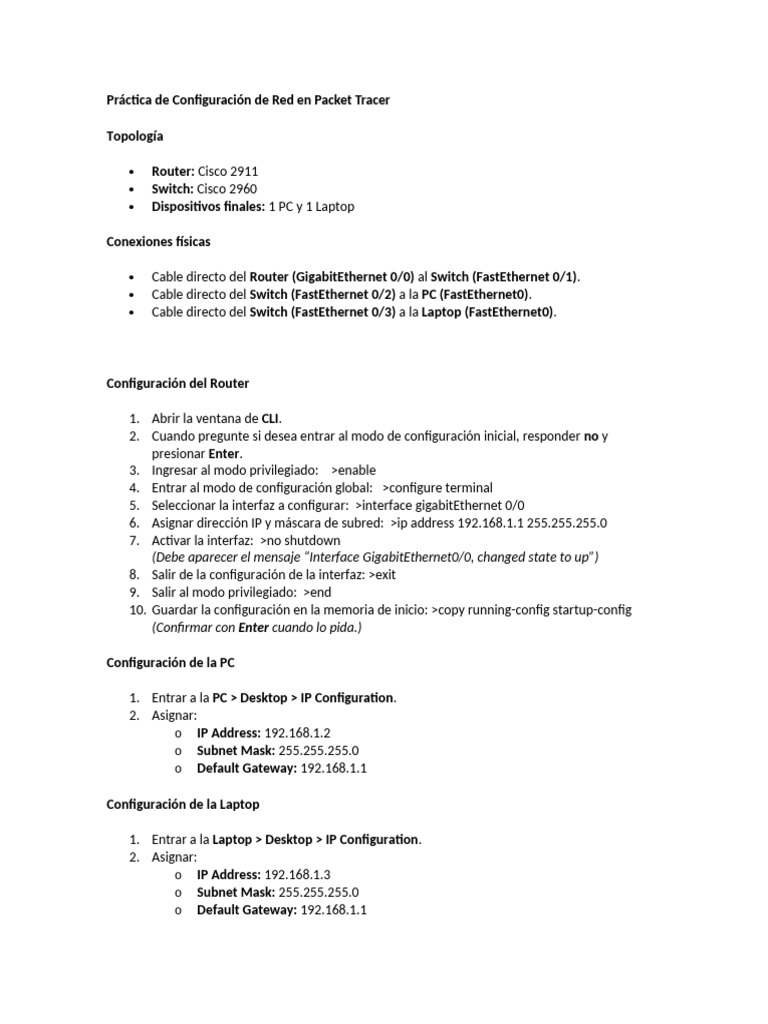 Práctica de Configuración de Red en Packet Tracer

Topología

• Router: Cisco 2911
• Switch: Cisco 2960
• Dispositivos finales: 1 PC y 1 Laptop

Conexiones físicas

• Cable directo del Router (GigabitEthernet 0/0) al Switch (FastEthernet 0/1).
• Cable directo del Switch (FastEthernet 0/2) a la PC (FastEthernet0).
• Cable directo del Switch (FastEthernet 0/3) a la Laptop (FastEthernet0).

Configuración del Router

1. Abrir la ventana de CLI.
2. Cuando pregunte si desea entrar al modo de configuración inicial, responder no y presionar Enter.
3. Ingresar al modo privilegiado: >enable
4. Entrar al modo de configuración global: >configure terminal
5. Seleccionar la interfaz a configurar: >interface gigabitEthernet 0/0
6. Asignar dirección IP y máscara de subred: >ip address 192.168.1.1 255.255.255.0
7. Activar la interfaz: >no shutdown
(Debe aparecer el mensaje "Interface GigabitEthernet0/0, changed state to up")
8. Salir de la configuración de la interfaz: >exit
9. Salir al modo privilegiado: >end
10. Guardar la configuración en la memoria de inicio: >copy running-config startup-config
(Confirmar con Enter cuando lo pida.)

Configuración de la PC

1. Entrar a la PC > Desktop > IP Configuration.
2. Asignar:
o IP Address: 192.168.1.2
o Subnet Mask: 255.255.255.0
o Default Gateway: 192.168.1.1

Configuración de la Laptop

1. Entrar a la Laptop > Desktop > IP Configuration.
2. Asignar:
o IP Address: 192.168.1.3
o Subnet Mask: 255.255.255.0
o Default Gateway: 192.168.1.1